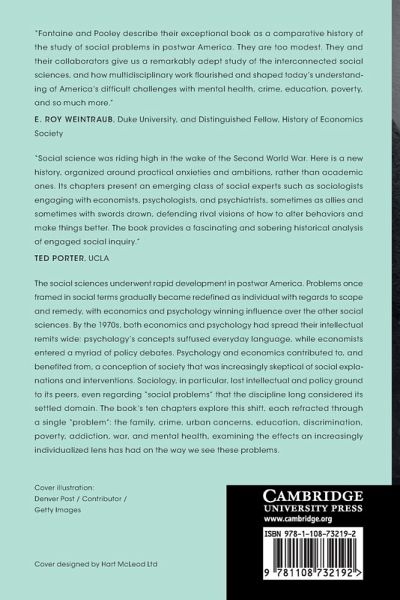 "Fontaine and Pooley describe their exceptional book as a comparative history of the study of social problems in postwar America. They are too modest. They and their collaborators give us a remarkably adept study of the interconnected social sciences, and how multidisciplinary work flourished and shaped today's understanding of America's difficult challenges with mental health, crime, education, poverty, and so much more."

E. ROY WEINTRAUB, Duke University, and Distinguished Fellow, History of Economics Society

"Social science was riding high in the wake of the Second World War. Here is a new history, organized around practical anxieties and ambitions, rather than academic ones. Its chapters present an emerging class of social experts such as sociologists engaging with economists, psychologists, and psychiatrists, sometimes as allies and sometimes with swords drawn, defending rival visions of how to alter behaviors and make things better. The book provides a fascinating and sobering historical analysis of engaged social inquiry."

TED PORTER, UCLA

The social sciences underwent rapid development in postwar America. Problems once framed in social terms gradually became redefined as individual with regards to scope and remedy, with economics and psychology winning influence over the other social sciences. By the 1970s, both economics and psychology had spread their intellectual remits wide: psychology's concepts suffused everyday language, while economists entered a myriad of policy debates. Psychology and economics contributed to, and benefited from, a conception of society that was increasingly skeptical of social explanations and interventions. Sociology, in particular, lost intellectual and policy ground to its peers, even regarding "social problems" that the discipline long considered its settled domain. The book's ten chapters explore this shift, each refracted through a single "problem": the family, crime, urban concerns, education, discrimination, poverty, addiction, war, and mental health, examining the effects an increasingly individualized lens has had on the way we see these problems.

Cover illustration:
Denver Post / Contributor /
Getty Images

Cover designed by Hart McLeod Ltd

CAMBRIDGE
UNIVERSITY PRESS
www.cambridge.org

ISBN 978-1-108-73219-2

9 781108 732192 >